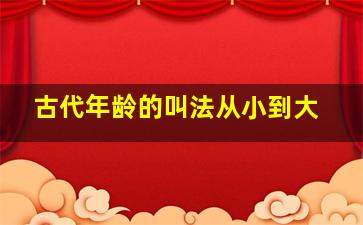 古代年龄的叫法从小到大